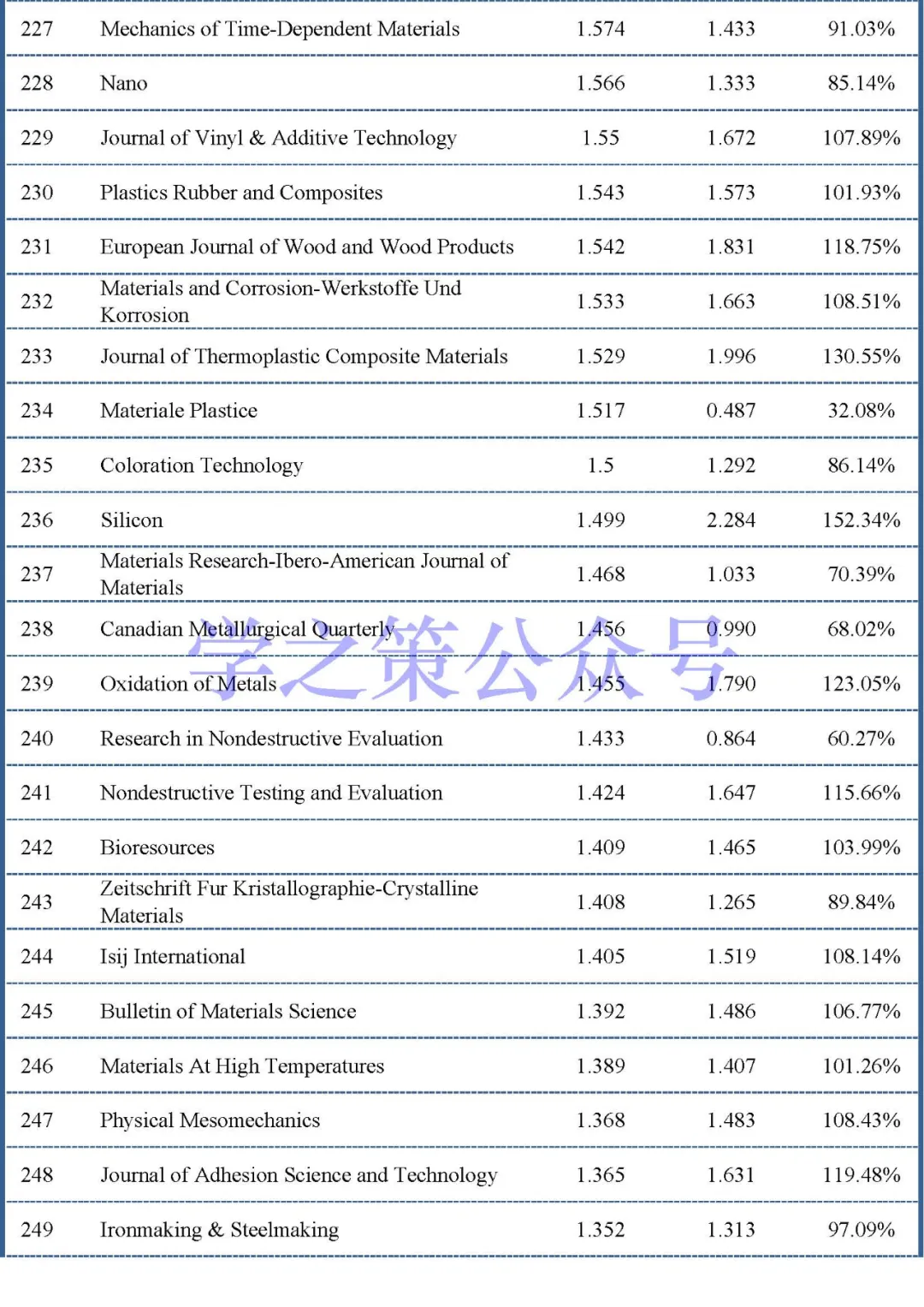 | | | | | |
|---|---|---|---|---|
| 227 | Mechanics of Time-Dependent Materials | 1.574 | 1.433 | 91.03% |
| 228 | Nano | 1.566 | 1.333 | 85.14% |
| 229 | Journal of Vinyl & Additive Technology | 1.55 | 1.672 | 107.89% |
| 230 | Plastics Rubber and Composites | 1.543 | 1.573 | 101.93% |
| 231 | European Journal of Wood and Wood Products | 1.542 | 1.831 | 118.75% |
| 232 | Materials and Corrosion-Werkstoffe Und Korrosion | 1.533 | 1.663 | 108.51% |
| 233 | Journal of Thermoplastic Composite Materials | 1.529 | 1.996 | 130.55% |
| 234 | Materiale Plastice | 1.517 | 0.487 | 32.08% |
| 235 | Coloration Technology | 1.5 | 1.292 | 86.14% |
| 236 | Silicon | 1.499 | 2.284 | 152.34% |
| 237 | Materials Research-Ibero-American Journal of Materials | 1.468 | 1.033 | 70.39% |
| 238 | Canadian Metallurgical Quarterly | 1.456 | 0.990 | 68.02% |
| 239 | Oxidation of Metals | 1.455 | 1.790 | 123.05% |
| 240 | Research in Nondestructive Evaluation | 1.433 | 0.864 | 60.27% |
| 241 | Nondestructive Testing and Evaluation | 1.424 | 1.647 | 115.66% |
| 242 | Bioresources | 1.409 | 1.465 | 103.99% |
| 243 | Zeitschrift Fur Kristallographie-Crystalline Materials | 1.408 | 1.265 | 89.84% |
| 244 | Isij International | 1.405 | 1.519 | 108.14% |
| 245 | Bulletin of Materials Science | 1.392 | 1.486 | 106.77% |
| 246 | Materials At High Temperatures | 1.389 | 1.407 | 101.26% |
| 247 | Physical Mesomechanics | 1.368 | 1.483 | 108.43% |
| 248 | Journal of Adhesion Science and Technology | 1.365 | 1.631 | 119.48% |
| 249 | Ironmaking & Steelmaking | 1.352 | 1.313 | 97.09% |

学之策公众号